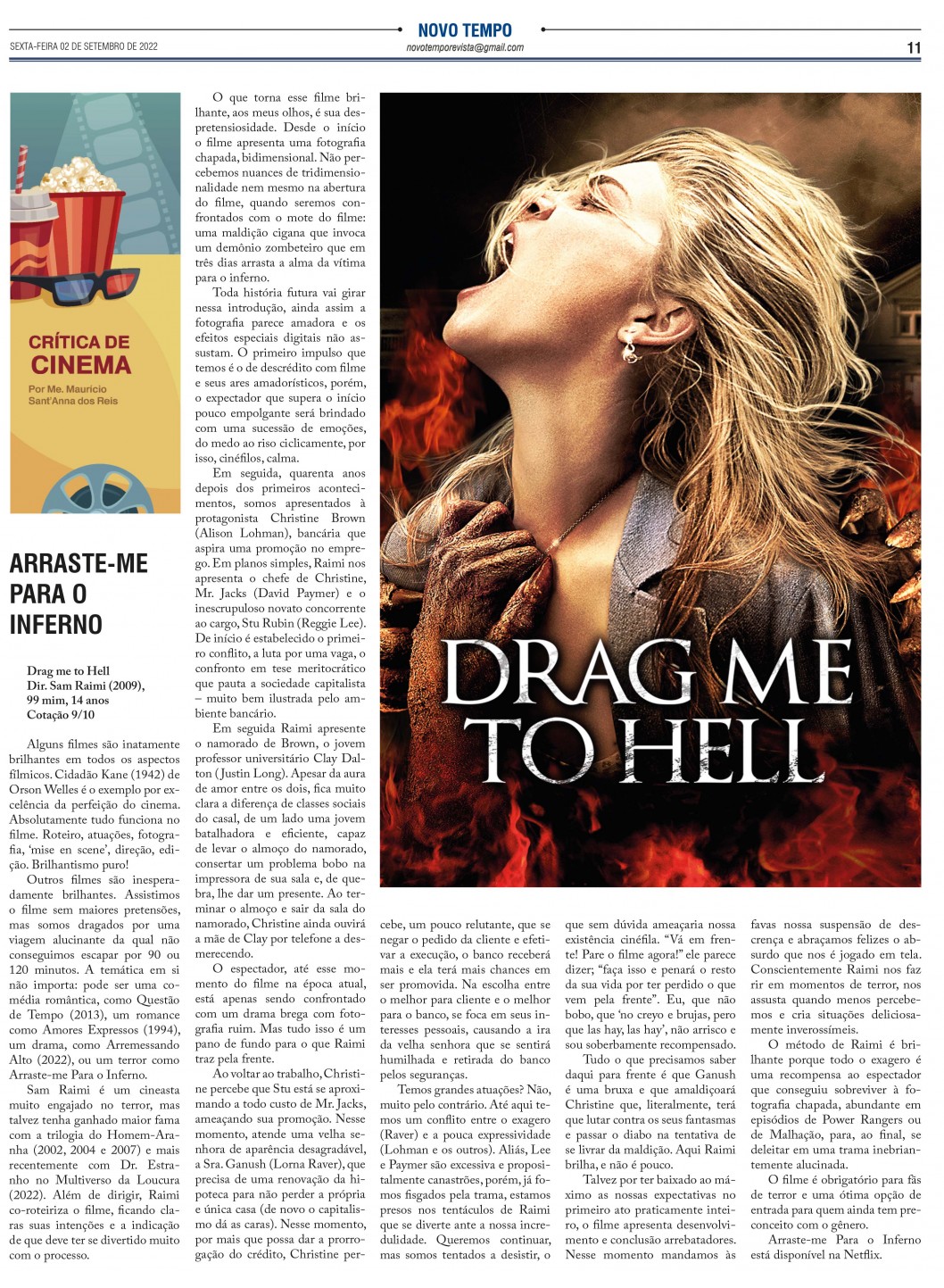 NOVO TEMPO
SEXTA-FEIRA 02 DE SETEMBRO DE 2022
novotemporevista@gmail.com
11

CRÍTICA DE CINEMA
Por Me. Maurício Sant'Anna dos Reis

ARRASTE-ME PARA O INFERNO

Drag me to Hell
Dir. Sam Raimi (2009), 99 mim, 14 anos
Cotação 9/10

Alguns filmes são inatamente brilhantes em todos os aspectos fílmicos. Cidadão Kane (1942) de Orson Welles é o exemplo por excelência da perfeição do cinema. Absolutamente tudo funciona no filme. Roteiro, atuações, fotografia, 'mise en scene', direção, edição. Brilhantismo puro!

Outros filmes são inesperadamente brilhantes. Assistimos o filme sem maiores pretensões, mas somos dragados por uma viagem alucinante da qual não conseguimos escapar por 90 ou 120 minutos. A temática em si não importa: pode ser uma comédia romântica, como Questão de Tempo (2013), um romance como Amores Expressos (1994), um drama, como Arremessando Alto (2022), ou um terror como Arraste-me Para o Inferno.

Sam Raimi é um cineasta muito engajado no terror, mas talvez tenha ganhado maior fama com a trilogia do Homem-Aranha (2002, 2004 e 2007) e mais recentemente com Dr. Estranho no Multiverso da Loucura (2022). Além de dirigir, Raimi co-roteiriza o filme, ficando claras suas intenções e a indicação de que deve ter se divertido muito com o processo.

O que torna esse filme brilhante, aos meus olhos, é sua despretensiosidade. Desde o início o filme apresenta uma fotografia chapada, bidimensional. Não percebemos nuances de tridimensionalidade nem mesmo na abertura do filme, quando seremos confrontados com o mote do filme: uma maldição cigana que invoca um demônio zombeteiro que em três dias arrasta a alma da vítima para o inferno.

Toda história futura vai girar nessa introdução, ainda assim a fotografia parece amadora e os efeitos especiais digitais não assustam. O primeiro impulso que temos é o de descrédito com filme e seus ares amadorísticos, porém, o expectador que supera o início pouco empolgante será brindado com uma sucessão de emoções, do medo ao riso ciclicamente, por isso, cinéfilos, calma.

Em seguida, quarenta anos depois dos primeiros acontecimentos, somos apresentados à protagonista Christine Brown (Alison Lohman), bancária que aspira uma promoção no emprego. Em planos simples, Raimi nos apresenta o chefe de Christine, Mr. Jacks (David Paymer) e o inescrupuloso novato concorrente ao cargo, Stu Rubin (Reggie Lee). De início é estabelecido o primeiro conflito, a luta por uma vaga, o confronto em tese meritocrático que pauta a sociedade capitalista – muito bem ilustrada pelo ambiente bancário.

Em seguida Raimi apresente o namorado de Brown, o jovem professor universitário Clay Dalton (Justin Long). Apesar da aura de amor entre os dois, fica muito clara a diferença de classes sociais do casal, de um lado uma jovem batalhadora e eficiente, capaz de levar o almoço do namorado, consertar um problema bobo na impressora de sua sala e, de quebra, lhe dar um presente. Ao terminar o almoço e sair da sala do namorado, Christine ainda ouvirá a mãe de Clay por telefone a desmerecendo.

O espectador, até esse momento do filme na época atual, está apenas sendo confrontado com um drama brega com fotografia ruim. Mas tudo isso é um pano de fundo para o que Raimi traz pela frente.

Ao voltar ao trabalho, Christine percebe que Stu está se aproximando a todo custo de Mr. Jacks, ameaçando sua promoção. Nesse momento, atende uma velha senhora de aparência desagradável, a Sra. Ganush (Lorna Raver), que precisa de uma renovação da hipoteca para não perder a própria e única casa (de novo o capitalismo dá as caras). Nesse momento, por mais que possa dar a prorrogação do crédito, Christine percebe, um pouco relutante, que se negar o pedido da cliente e efetivar a execução, o banco receberá mais e ela terá mais chances em ser promovida. Na escolha entre o melhor para cliente e o melhor para o banco, se foca em seus interesses pessoais, causando a ira da velha senhora que se sentirá humilhada e retirada do banco pelos seguranças.

Temos grandes atuações? Não, muito pelo contrário. Até aqui temos um conflito entre o exagero (Raver) e a pouca expressividade (Lohman e os outros). Aliás, Lee e Paymer são excessiva e propositalmente canastrões, porém, já fomos fisgados pela trama, estamos presos nos tentáculos de Raimi que se diverte ante a nossa incredulidade. Queremos continuar, mas somos tentados a desistir, o que sem dúvida ameaçaria nossa existência cinéfila. "Vá em frente! Pare o filme agora!" ele parece dizer; "faça isso e penará o resto da sua vida por ter perdido o que vem pela frente". Eu, que não bobo, que 'no creyo e brujas, pero que las hay, las hay', não arrisco e sou soberbamente recompensado.

Tudo o que precisamos saber daqui para frente é que Ganush é uma bruxa e que amaldiçoará Christine que, literalmente, terá que lutar contra os seus fantasmas e passar o diabo na tentativa de se livrar da maldição. Aqui Raimi brilha, e não é pouco.

Talvez por ter baixado ao máximo as nossas expectativas no primeiro ato praticamente inteiro, o filme apresenta desenvolvimento e conclusão arrebatadores. Nesse momento mandamos às favas nossa suspensão de descrença e abraçamos felizes o absurdo que nos é jogado em tela. Conscientemente Raimi nos faz rir em momentos de terror, nos assusta quando menos percebemos e cria situações deliciosamente inverossímeis.

O método de Raimi é brilhante porque todo o exagero é uma recompensa ao espectador que conseguiu sobreviver à fotografia chapada, abundante em episódios de Power Rangers ou de Malhação, para, ao final, se deleitar em uma trama inebriantemente alucinada.

O filme é obrigatório para fãs de terror e uma ótima opção de entrada para quem ainda tem preconceito com o gênero.

Arraste-me Para o Inferno está disponível na Netflix.

DRAG ME TO HELL